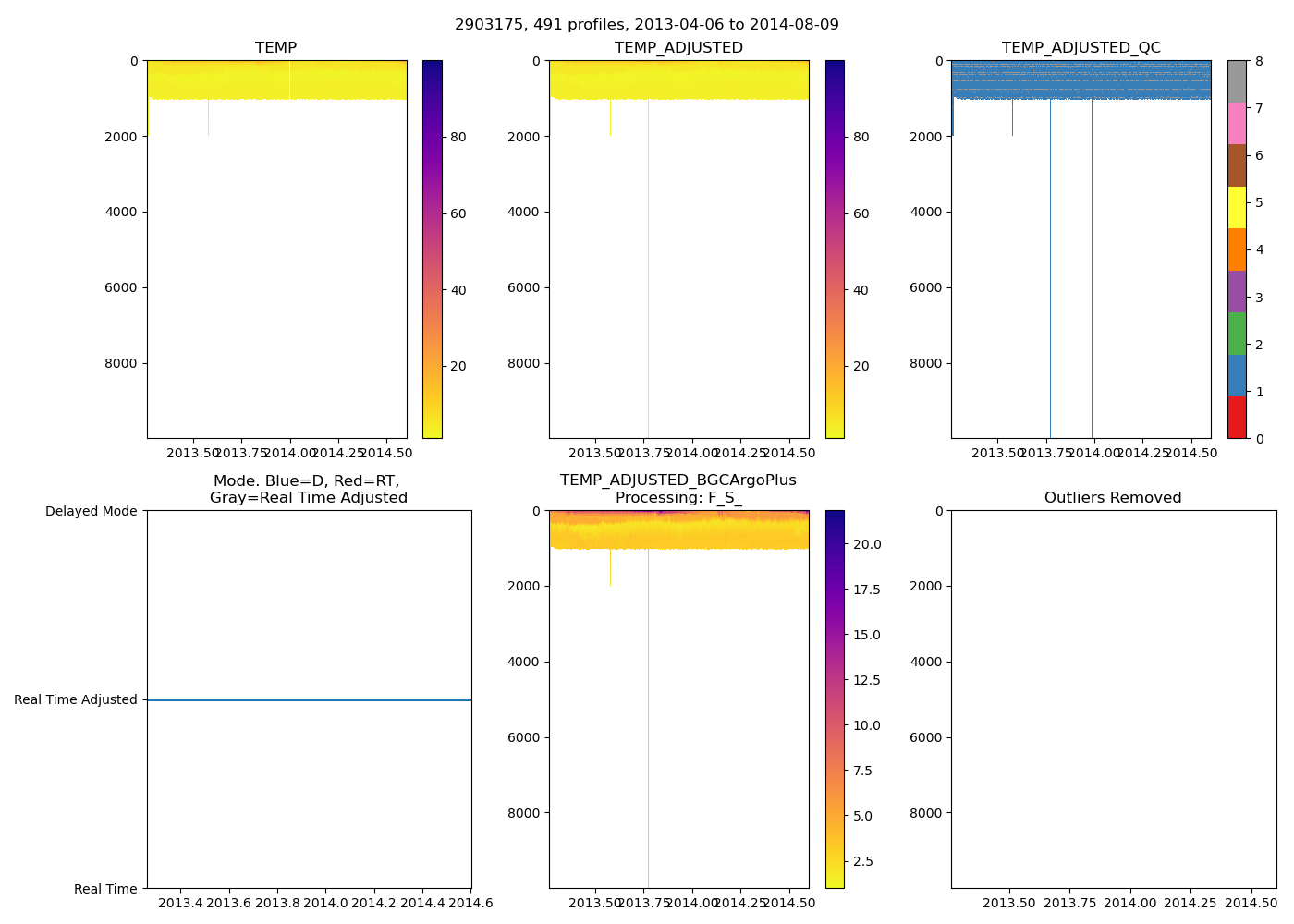 2903175, 491 profiles, 2013-04-06 to 2014-08-09

TEMP

0
2000
4000
6000
8000

2013.50 2013.75 2014.00 2014.25 2014.50

80
60
40
20

TEMP_ADJUSTED

0
2000
4000
6000
8000

2013.50 2013.75 2014.00 2014.25 2014.50

80
60
40
20

TEMP_ADJUSTED_QC

0
2000
4000
6000
8000

2013.50 2013.75 2014.00 2014.25 2014.50

8
7
6
5
4
3
2
1
0

Mode. Blue=D, Red=RT, Gray=Real Time Adjusted

Delayed Mode
Real Time Adjusted
Real Time

2013.4 2013.6 2013.8 2014.0 2014.2 2014.4 2014.6

TEMP_ADJUSTED_BGCArgoPlus Processing: F_S_

0
2000
4000
6000
8000

2013.50 2013.75 2014.00 2014.25 2014.50

20.0
17.5
15.0
12.5
10.0
7.5
5.0
2.5

Outliers Removed

0
2000
4000
6000
8000

2013.50 2013.75 2014.00 2014.25 2014.50